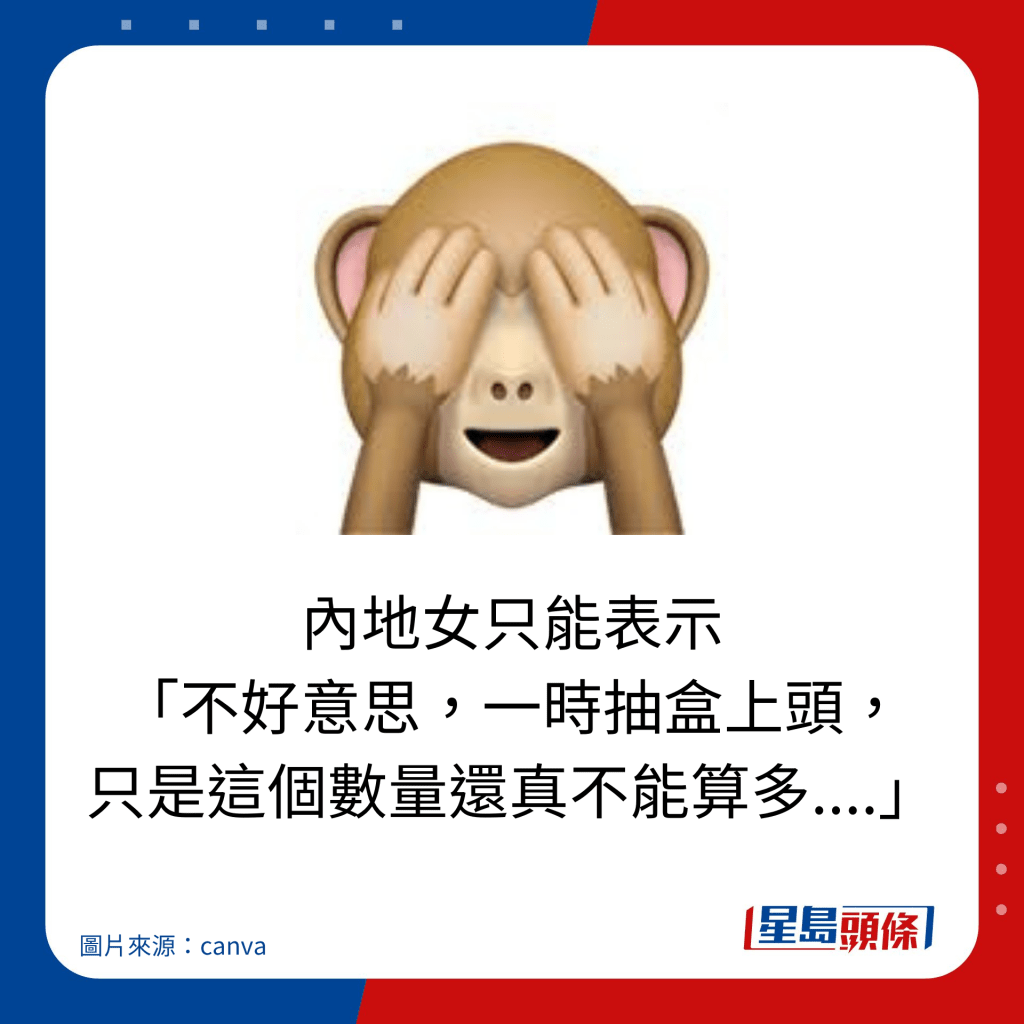 內地女只能表示
「不好意思，一時抽盒上頭，
只是這個數量還真不能算多....」

圖片來源：canva

星島頭條